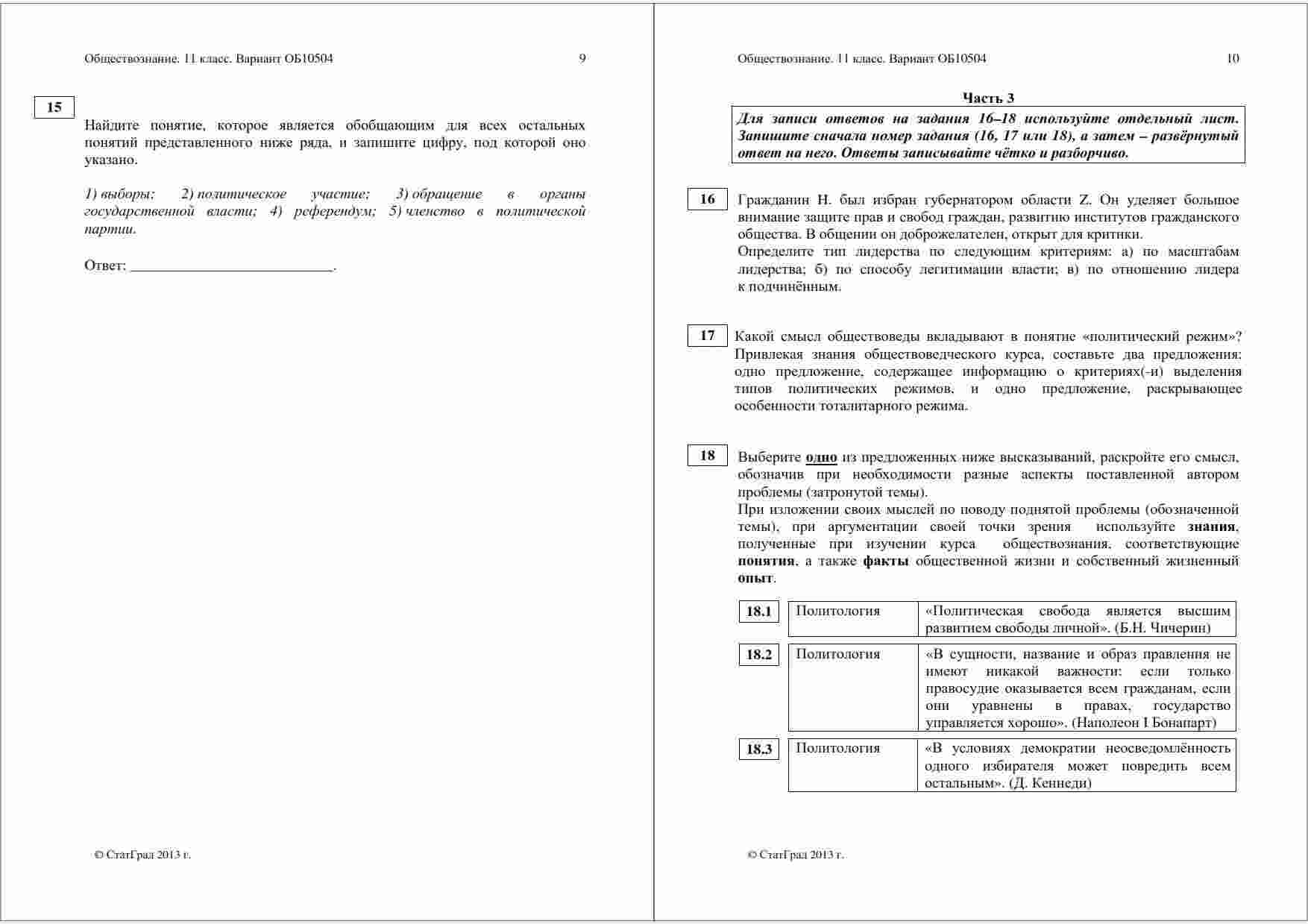 Обществознание. 11 класс. Вариант ОБ10504 9

15

Найдите понятие, которое является обобщающим для всех остальных понятий представленного ниже ряда, и запишите цифру, под которой оно указано.

1) выборы; 2) политическое участие; 3) обращение в органы государственной власти; 4) референдум; 5) членство в политической партии.

Ответ: ___________________________.

© СтатГрад 2013 г.

Обществознание. 11 класс. Вариант ОБ10504 10

Часть 3

Для записи ответов на задания 16–18 используйте отдельный лист. Запишите сначала номер задания (16, 17 или 18), а затем – развёрнутый ответ на него. Ответы записывайте чётко и разборчиво.

16

Гражданин Н. был избран губернатором области Z. Он уделяет большое внимание защите прав и свобод граждан, развитию институтов гражданского общества. В общении он доброжелателен, открыт для критики.
Определите тип лидерства по следующим критериям: а) по масштабам лидерства; б) по способу легитимации власти; в) по отношению лидера к подчинённым.

17

Какой смысл обществоведы вкладывают в понятие «политический режим»? Привлекая знания обществоведческого курса, составьте два предложения: одно предложение, содержащее информацию о критериях(-и) выделения типов политических режимов, и одно предложение, раскрывающее особенности тоталитарного режима.

18

Выберите одно из предложенных ниже высказываний, раскройте его смысл, обозначив при необходимости разные аспекты поставленной автором проблемы (затронутой темы).
При изложении своих мыслей по поводу поднятой проблемы (обозначенной темы), при аргументации своей точки зрения используйте знания, полученные при изучении курса обществознания, соответствующие понятия, а также факты общественной жизни и собственный жизненный опыт.

| 18.1 | Политология | «Политическая свобода является высшим развитием свободы личной». (Б.Н. Чичерин) |
|---|---|---|
| 18.2 | Политология | «В сущности, название и образ правления не имеют никакой важности: если только правосудие оказывается всем гражданам, если они уравнены в правах, государство управляется хорошо». (Наполеон I Бонапарт) |
| 18.3 | Политология | «В условиях демократии неосведомлённость одного избирателя может повредить всем остальным». (Д. Кеннеди) |

© СтатГрад 2013 г.